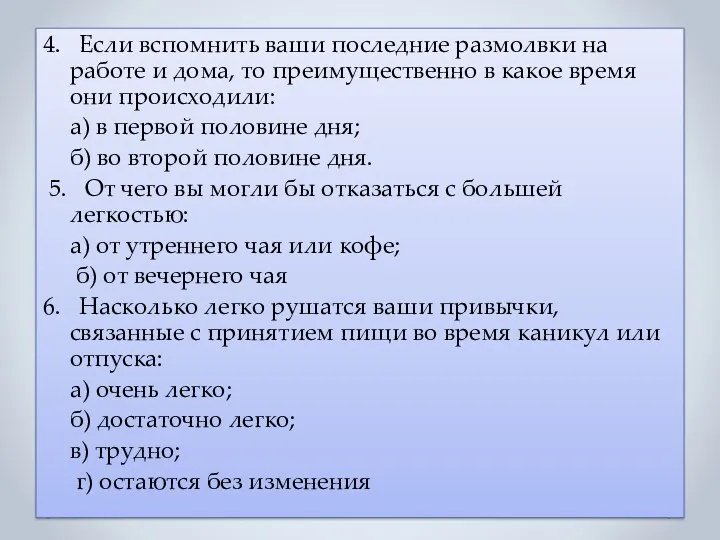 4. Если вспомнить ваши последние размолвки на работе и дома, то преимущественно в какое время они происходили:

а) в первой половине дня;

б) во второй половине дня.

5. От чего вы могли бы отказаться с большей легкостью:

а) от утреннего чая или кофе;

б) от вечернего чая

6. Насколько легко рушатся ваши привычки, связанные с принятием пищи во время каникул или отпуска:

а) очень легко;

б) достаточно легко;

в) трудно;

г) остаются без изменения